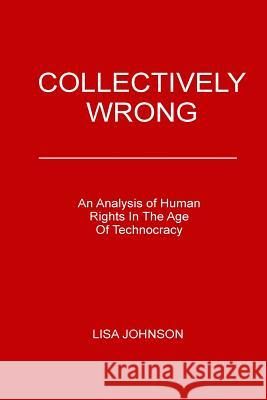 COLLECTIVELY WRONG

An Analysis of Human Rights In The Age Of Technocracy

LISA JOHNSON

Kraina Książek